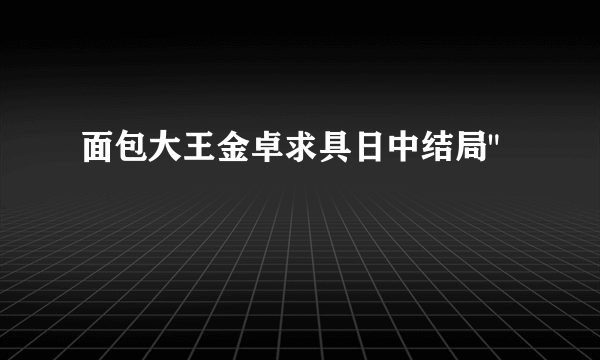 面包大王金卓求具日中结局"